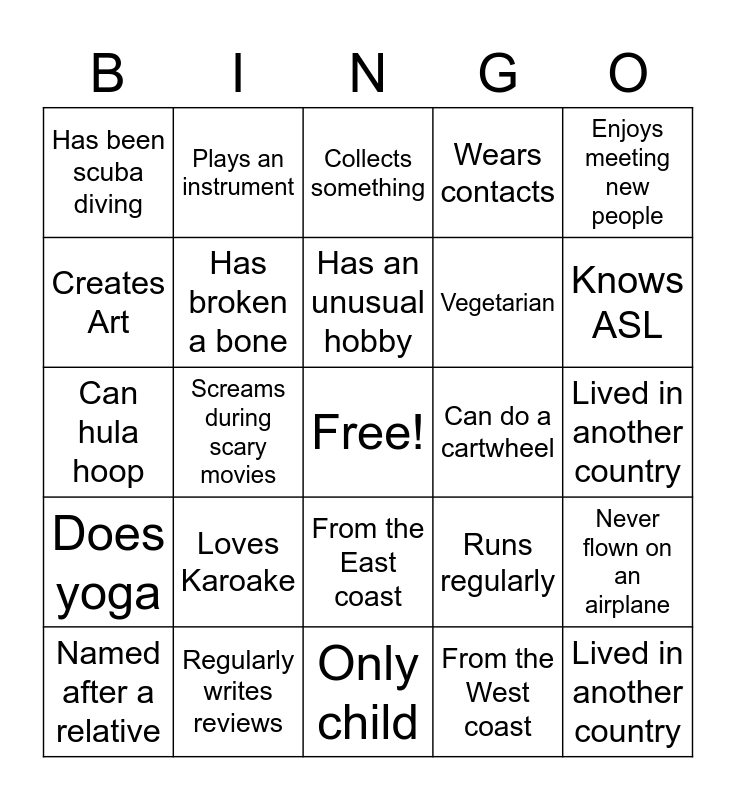 | B | I | N | G | O |
|---|---|---|---|---|
| Has been scuba diving | Plays an instrument | Collects something | Wears contacts | Enjoys meeting new people |
| Creates Art | Has broken a bone | Has an unusual hobby | Vegetarian | Knows ASL |
| Can hula hoop | Screams during scary movies | Free! | Can do a cartwheel | Lived in another country |
| Does yoga | Loves Karoake | From the East coast | Runs regularly | Never flown on an airplane |
| Named after a relative | Regularly writes reviews | Only child | From the West coast | Lived in another country |